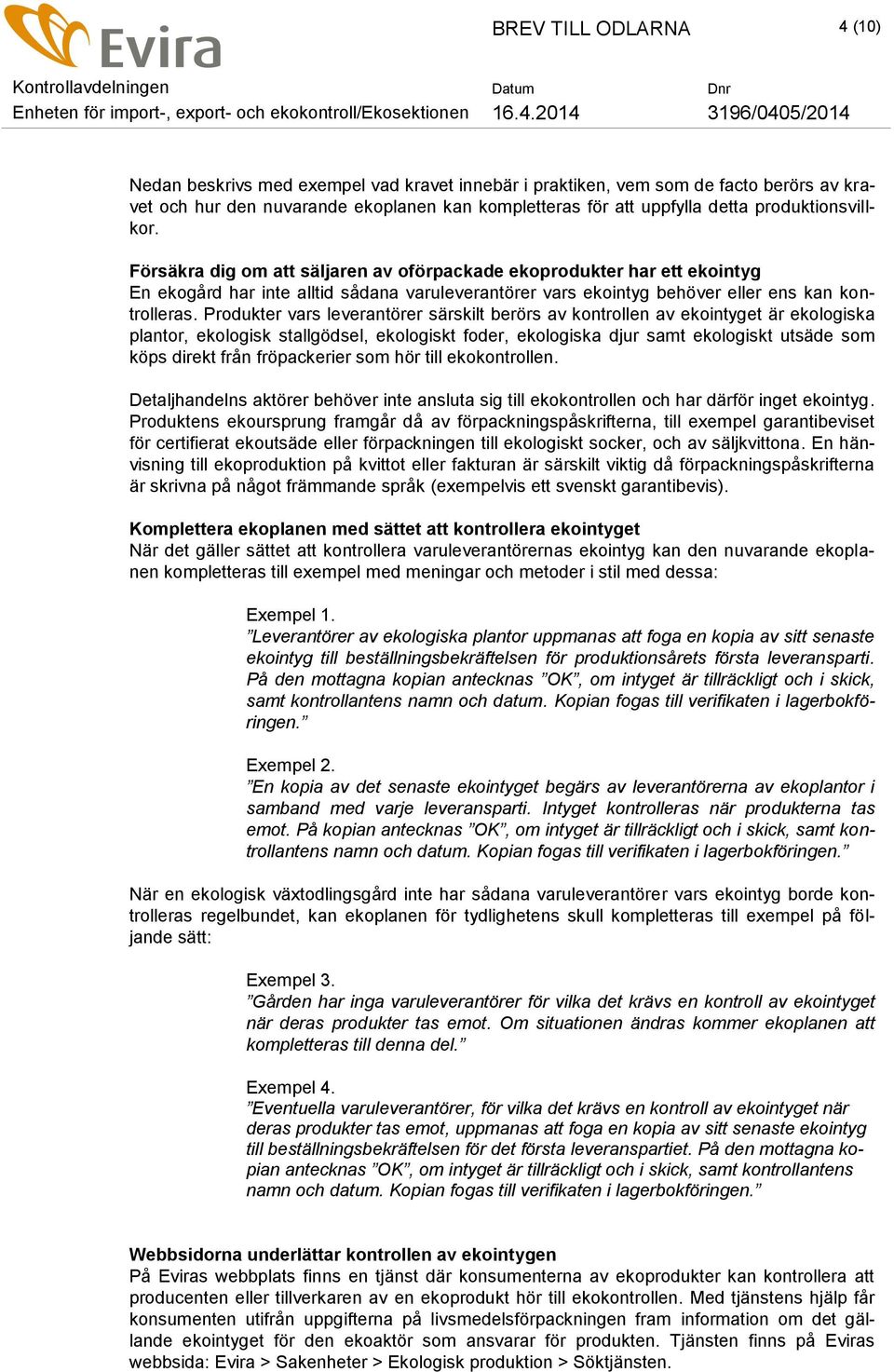 Evira

BREV TILL ODLARNA

4 (10)

Kontrollavdelningen
Enheten för import-, export- och ekokontroll/Ekosektionen

Datum
16.4.2014

Dnr
3196/0405/2014

Nedan beskrivs med exempel vad kravet innebär i praktiken, vem som de facto berörs av kravet och hur den nuvarande ekoplanen kan kompletteras för att uppfylla detta produktionsvillkor.

Försäkra dig om att säljaren av oförpackade ekoprodukter har ett ekointyg
En ekogård har inte alltid sådana varuleverantörer vars ekointyg behöver eller ens kan kontrolleras. Produkter vars leverantörer särskilt berörs av kontrollen av ekointyget är ekologiska plantor, ekologisk stallgödsel, ekologiskt foder, ekologiska djur samt ekologiskt utsäde som köps direkt från fröpackerier som hör till ekokontrollen.

Detaljhandelns aktörer behöver inte ansluta sig till ekokontrollen och har därför inget ekointyg. Produktens ekoursprung framgår då av förpackningspåskrifterna, till exempel garantibeviset för certifierat ekoutsäde eller förpackningen till ekologiskt socker, och av säljkvittona. En hänvisning till ekoproduktion på kvittot eller fakturan är särskilt viktig då förpackningspåskrifterna är skrivna på något främmande språk (exempelvis ett svenskt garantibevis).

Komplettera ekoplanen med sättet att kontrollera ekointyget
När det gäller sättet att kontrollera varuleverantörernas ekointyg kan den nuvarande ekoplanen kompletteras till exempel med meningar och metoder i stil med dessa:

Exempel 1.
”Leverantörer av ekologiska plantor uppmanas att foga en kopia av sitt senaste ekointyg till beställningsbekräftelsen för produktionsårets första leveransparti. På den mottagna kopian antecknas ”OK”, om intyget är tillräckligt och i skick, samt kontrollantens namn och datum. Kopian fogas till verifikaten i lagerbokföringen.”

Exempel 2.
”En kopia av det senaste ekointyget begärs av leverantörerna av ekoplantor i samband med varje leveransparti. Intyget kontrolleras när produkterna tas emot. På kopian antecknas ”OK”, om intyget är tillräckligt och i skick, samt kontrollantens namn och datum. Kopian fogas till verifikaten i lagerbokföringen.”

När en ekologisk växtodlingsgård inte har sådana varuleverantörer vars ekointyg borde kontrolleras regelbundet, kan ekoplanen för tydlighetens skull kompletteras till exempel på följande sätt:

Exempel 3.
”Gården har inga varuleverantörer för vilka det krävs en kontroll av ekointyget när deras produkter tas emot. Om situationen ändras kommer ekoplanen att kompletteras till denna del.”

Exempel 4.
”Eventuella varuleverantörer, för vilka det krävs en kontroll av ekointyget när deras produkter tas emot, uppmanas att foga en kopia av sitt senaste ekointyg till beställningsbekräftelsen för det första leveranspartiet. På den mottagna kopian antecknas ”OK”, om intyget är tillräckligt och i skick, samt kontrollantens namn och datum. Kopian fogas till verifikaten i lagerbokföringen.”

Webbsidorna underlättar kontrollen av ekointygen
På Eviras webbplats finns en tjänst där konsumenterna av ekoprodukter kan kontrollera att producenten eller tillverkaren av en ekoprodukt hör till ekokontrollen. Med tjänstens hjälp får konsumenten utifrån uppgifterna på livsmedelsförpackningen fram information om det gällande ekointyget för den ekoaktör som ansvarar för produkten. Tjänsten finns på Eviras webbsida: Evira > Sakenheter > Ekologisk produktion > Söktjänsten.